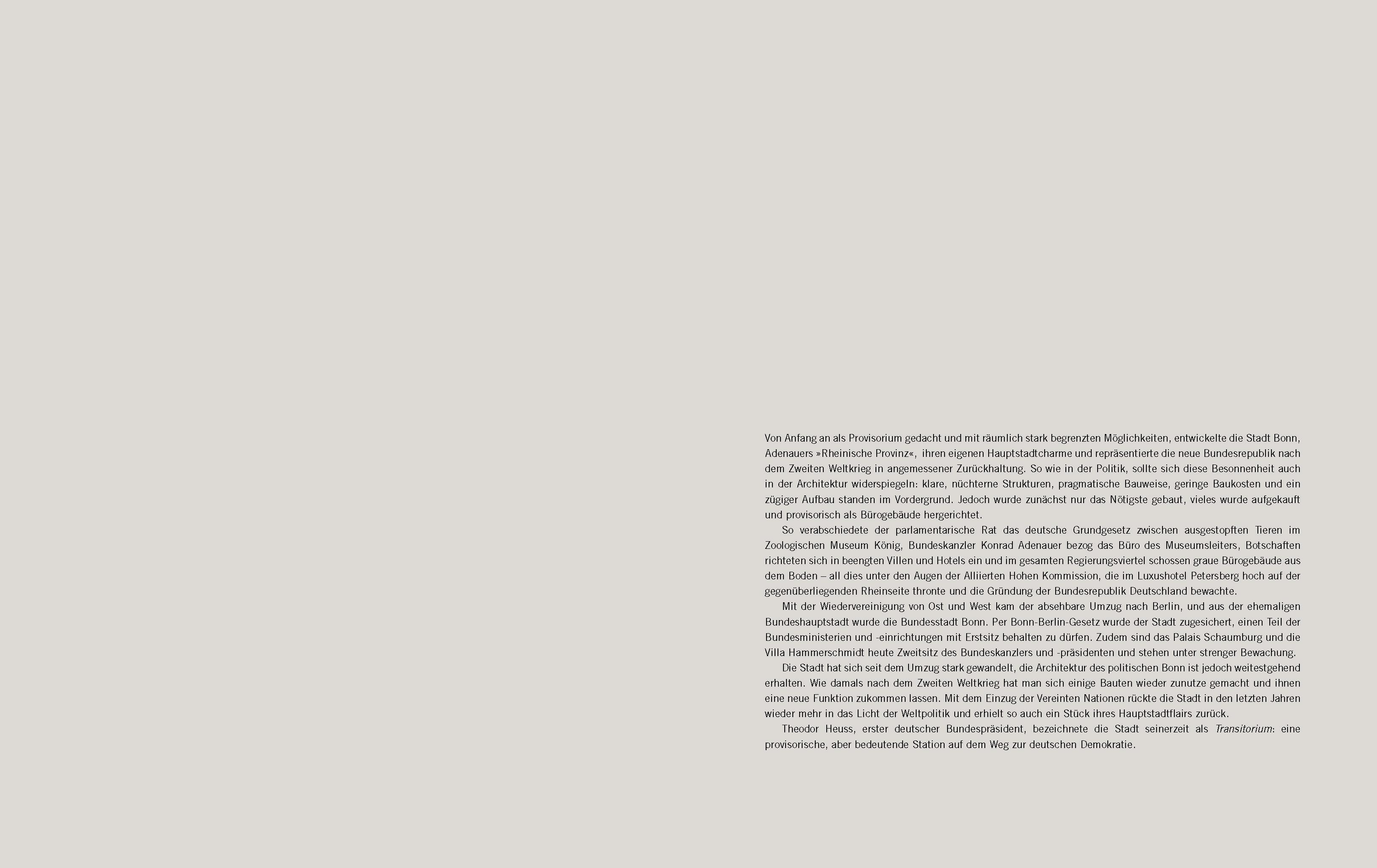 Von Anfang an als Provisorium gedacht und mit räumlich stark begrenzten Möglichkeiten, entwickelte die Stadt Bonn, Adenauers »Rheinische Provinz«, ihren eigenen Hauptstadtcharme und repräsentierte die neue Bundesrepublik nach dem Zweiten Weltkrieg in angemessener Zurückhaltung. So wie in der Politik, sollte sich diese Besonnenheit auch in der Architektur widerspiegeln: klare, nüchterne Strukturen, pragmatische Bauweise, geringe Baukosten und ein zügiger Aufbau standen im Vordergrund. Jedoch wurde zunächst nur das Nötigste gebaut, vieles wurde aufgekauft und provisorisch als Bürogebäude hergerichtet.

So verabschiedete der parlamentarische Rat das deutsche Grundgesetz zwischen ausgestopften Tieren im Zoologischen Museum König, Bundeskanzler Konrad Adenauer bezog das Büro des Museumsleiters, Botschaften richteten sich in beengten Villen und Hotels ein und im gesamten Regierungsviertel schossen graue Bürogebäude aus dem Boden – all dies unter den Augen der Alliierten Hohen Kommission, die im Luxushotel Petersberg hoch auf der gegenüberliegenden Rheinseite thronte und die Gründung der Bundesrepublik Deutschland bewachte.

Mit der Wiedervereinigung von Ost und West kam der absehbare Umzug nach Berlin, und aus der ehemaligen Bundeshauptstadt wurde die Bundesstadt Bonn. Per Bonn-Berlin-Gesetz wurde der Stadt zugesichert, einen Teil der Bundesministerien und -einrichtungen mit Erstsitz behalten zu dürfen. Zudem sind das Palais Schaumburg und die Villa Hammerschmidt heute Zweitsitz des Bundeskanzlers und -präsidenten und stehen unter strenger Bewachung.

Die Stadt hat sich seit dem Umzug stark gewandelt, die Architektur des politischen Bonn ist jedoch weitestgehend erhalten. Wie damals nach dem Zweiten Weltkrieg hat man sich einige Bauten wieder zunutze gemacht und ihnen eine neue Funktion zukommen lassen. Mit dem Einzug der Vereinten Nationen rückte die Stadt in den letzten Jahren wieder mehr in das Licht der Weltpolitik und erhielt so auch ein Stück ihres Hauptstadtflairs zurück.

Theodor Heuss, erster deutscher Bundespräsident, bezeichnete die Stadt seinerzeit als Transitorium: eine provisorische, aber bedeutende Station auf dem Weg zur deutschen Demokratie.